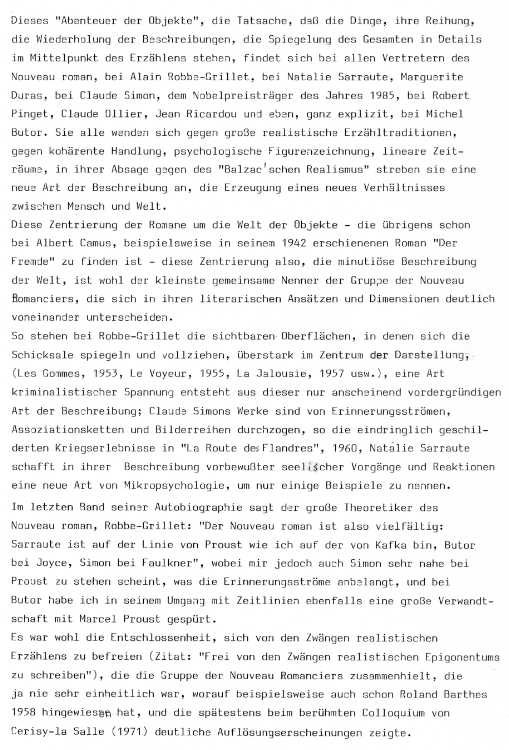 Dieses "Abenteuer der Objekte", die Tatsache, daß die Dinge, ihre Reihung, die Wiederholung der Beschreibungen, die Spiegelung des Gesamten in Details im Mittelpunkt des Erzählens stehen, findet sich bei allen Vertretern des Nouveau roman, bei Alain Robbe-Grillet, bei Natalie Sarraute, Marguerite Duras, bei Claude Simon, dem Nobelpreisträger des Jahres 1985, bei Robert Pinget, Claude Ollier, Jean Ricardou und eben, ganz explizit, bei Michel Butor. Sie alle wenden sich gegen große realistische Erzähltraditionen, gegen kohärente Handlung, psychologische Figurenzeichnung, lineare Zeiträume, in ihrer Absage gegen des "Balzac'schen Realismus" streben sie eine neue Art der Beschreibung an, die Erzeugung eines neues Verhältnisses zwischen Mensch und Welt.
Diese Zentrierung der Romane um die Welt der Objekte - die übrigens schon bei Albert Camus, beispielsweise in seinem 1942 erschienenen Roman "Der Fremde" zu finden ist - diese Zentrierung also, die minutiöse Beschreibung der Welt, ist wohl der kleinste gemeinsame Nenner der Gruppe der Nouveau Romanciers, die sich in ihren literarischen Ansätzen und Dimensionen deutlich voneinander unterscheiden.
So stehen bei Robbe-Grillet die sichtbaren Oberflächen, in denen sich die Schicksale spiegeln und vollziehen, überstark im Zentrum der Darstellung, (Les Gommes, 1953, Le Voyeur, 1955, La Jalousie, 1957 usw.), eine Art kriminalistischer Spannung entsteht aus dieser nur anscheinend vordergründigen Art der Beschreibung; Claude Simons Werke sind von Erinnerungsströmen, Assoziationsketten und Bilderreihen durchzogen, so die eindringlich geschilderten Kriegserlebnisse in "La Route des Flandres", 1960, Natalie Sarraute schafft in ihrer Beschreibung vorbewußter seelischer Vorgänge und Reaktionen eine neue Art von Mikropsychologie, um nur einige Beispiele zu nennen.
Im letzten Band seiner Autobiographie sagt der große Theoretiker des Nouveau roman, Robbe-Grillet: "Der Nouveau roman ist also vielfältig: Sarraute ist auf der Linie von Proust wie ich auf der von Kafka bin, Butor bei Joyce, Simon bei Faulkner", wobei mir jedoch auch Simon sehr nahe bei Proust zu stehen scheint, was die Erinnerungsströme anbelangt, und bei Butor habe ich in seinem Umgang mit Zeitlinien ebenfalls eine große Verwandtschaft mit Marcel Proust gespürt.
Es war wohl die Entschlossenheit, sich von den Zwängen realistischen Erzählens zu befreien (Zitat: "Frei von den Zwängen realistischen Epigonentums zu schreiben"), die die Gruppe der Nouveau Romanciers zusammenhielt, die ja nie sehr einheitlich war, worauf beispielsweise auch schon Roland Barthes 1958 hingewiesen hat, und die spätestens beim berühmten Colloquium von Cerisy-la Salle (1971) deutliche Auflösungserscheinungen zeigte.